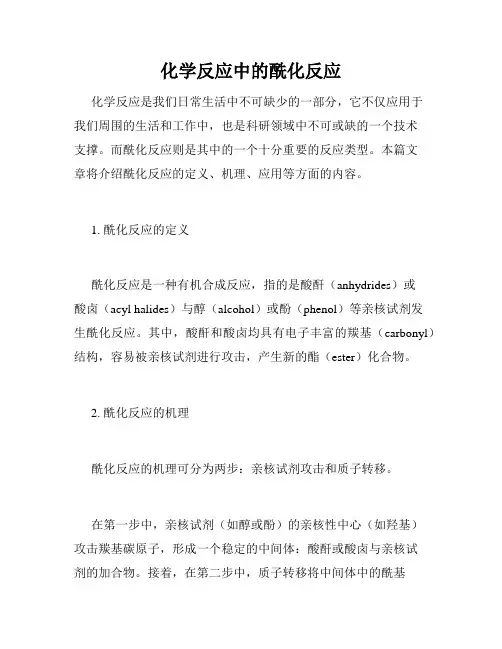 化学反应中的酰化反应

化学反应是我们日常生活中不可缺少的一部分，它不仅应用于我们周围的生活和工作中，也是科研领域中不可或缺的一个技术支撑。而酰化反应则是其中的一个十分重要的反应类型。本篇文章将介绍酰化反应的定义、机理、应用等方面的内容。

1. 酰化反应的定义

酰化反应是一种有机合成反应，指的是酸酐（anhydrides）或酸卤（acyl halides）与醇（alcohol）或酚（phenol）等亲核试剂发生酰化反应。其中，酸酐和酸卤均具有电子丰富的羰基（carbonyl）结构，容易被亲核试剂进行攻击，产生新的酯（ester）化合物。

2. 酰化反应的机理

酰化反应的机理可分为两步：亲核试剂攻击和质子转移。

在第一步中，亲核试剂（如醇或酚）的亲核性中心（如羟基）攻击羰基碳原子，形成一个稳定的中间体：酸酐或酸卤与亲核试剂的加合物。接着，在第二步中，质子转移将中间体中的酰基